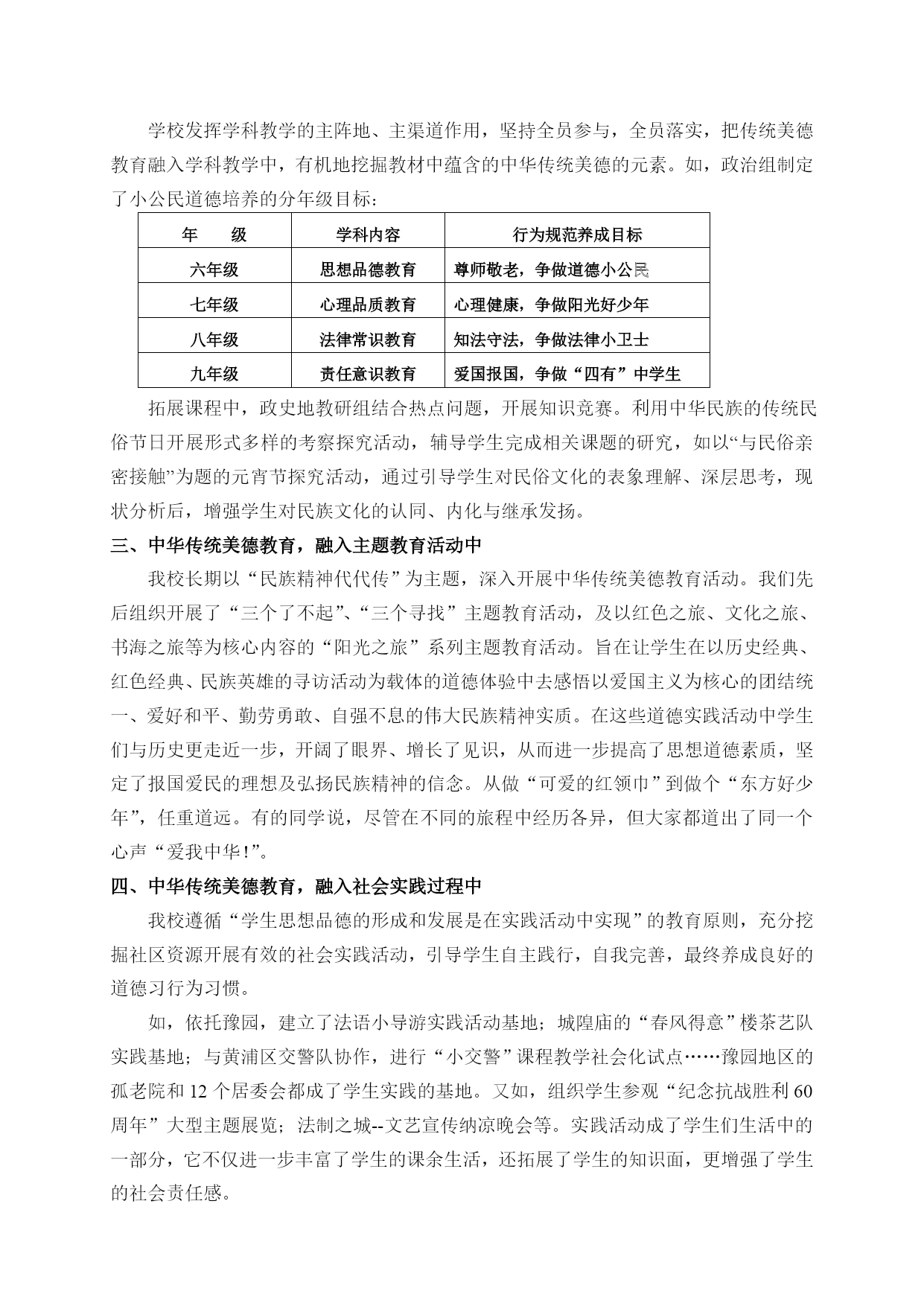 学校发挥学科教学的主阵地、主渠道作用，坚持全员参与，全员落实，把传统美德教育融入学科教学中，有机地挖掘教材中蕴含的中华传统美德的元素。如，政治组制定了小公民道德培养的分年级目标：

| 年　　级 | 学科内容 | 行为规范养成目标 |
|---|---|---|
| 六年级 | 思想品德教育 | 尊师敬老，争做道德小公民 |
| 七年级 | 心理品质教育 | 心理健康，争做阳光好少年 |
| 八年级 | 法律常识教育 | 知法守法，争做法律小卫士 |
| 九年级 | 责任意识教育 | 爱国报国，争做“四有”中学生 |

拓展课程中，政史地教研组结合热点问题，开展知识竞赛。利用中华民族的传统民俗节日开展形式多样的考察探究活动，辅导学生完成相关课题的研究，如以“与民俗亲密接触”为题的元宵节探究活动，通过引导学生对民俗文化的表象理解、深层思考，现状分析后，增强学生对民族文化的认同、内化与继承发扬。

三、中华传统美德教育，融入主题教育活动中

我校长期以“民族精神代代传”为主题，深入开展中华传统美德教育活动。我们先后组织开展了“三个了不起”、“三个寻找”主题教育活动，及以红色之旅、文化之旅、书海之旅等为核心内容的“阳光之旅”系列主题教育活动。旨在让学生在以历史经典、红色经典、民族英雄的寻访活动为载体的道德体验中去感悟以爱国主义为核心的团结统一、爱好和平、勤劳勇敢、自强不息的伟大民族精神实质。在这些道德实践活动中学生们与历史更走近一步，开阔了眼界、增长了见识，从而进一步提高了思想道德素质，坚定了报国爱民的理想及弘扬民族精神的信念。从做“可爱的红领巾”到做个“东方好少年”，任重道远。有的同学说，尽管在不同的旅程中经历各异，但大家都道出了同一个心声“爱我中华！”。

四、中华传统美德教育，融入社会实践过程中

我校遵循“学生思想品德的形成和发展是在实践活动中实现”的教育原则，充分挖掘社区资源开展有效的社会实践活动，引导学生自主践行，自我完善，最终养成良好的道德习行为习惯。

如，依托豫园，建立了法语小导游实践活动基地；城隍庙的“春风得意”楼茶艺队实践基地；与黄浦区交警队协作，进行“小交警”课程教学社会化试点……豫园地区的孤老院和 12 个居委会都成了学生实践的基地。又如，组织学生参观“纪念抗战胜利 60 周年”大型主题展览；法制之城--文艺宣传纳凉晚会等。实践活动成了学生们生活中的一部分，它不仅进一步丰富了学生的课余生活，还拓展了学生的知识面，更增强了学生的社会责任感。